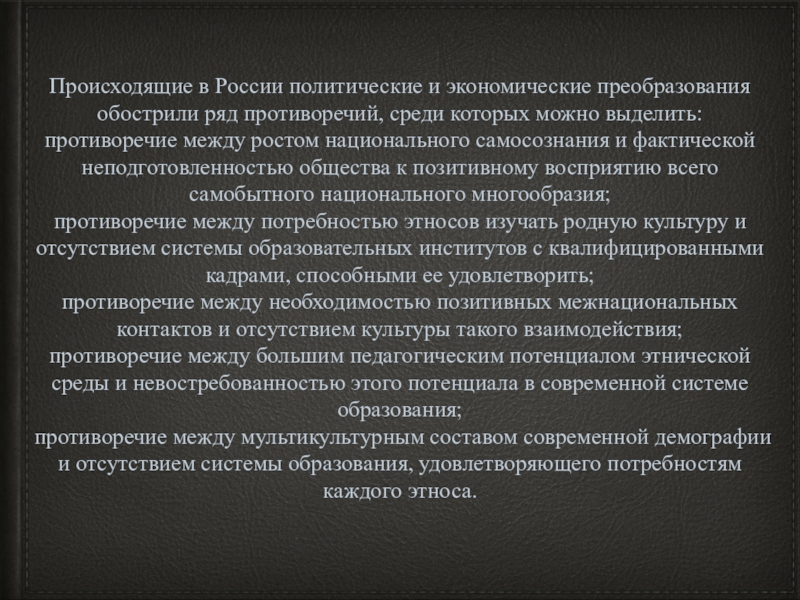 Происходящие в России политические и экономические преобразования обострили ряд противоречий, среди которых можно выделить:
противоречие между ростом национального самосознания и фактической неподготовленностью общества к позитивному восприятию всего самобытного национального многообразия;
противоречие между потребностью этносов изучать родную культуру и отсутствием системы образовательных институтов с квалифицированными кадрами, способными ее удовлетворить;
противоречие между необходимостью позитивных межнациональных контактов и отсутствием культуры такого взаимодействия;
противоречие между большим педагогическим потенциалом этнической среды и невостребованностью этого потенциала в современной системе образования;
противоречие между мультикультурным составом современной демографии и отсутствием системы образования, удовлетворяющего потребностям каждого этноса.